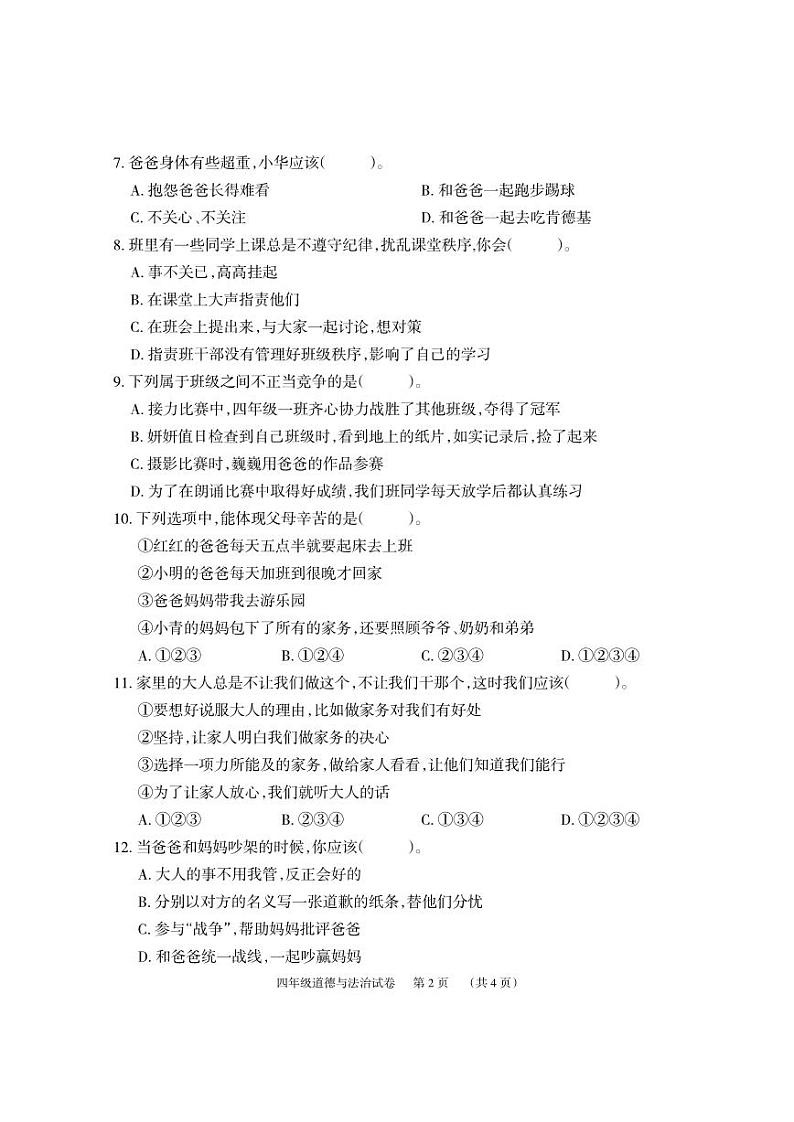 7. 爸爸身体有些超重,小华应该(　　)。

A. 抱怨爸爸长得难看

B. 和爸爸一起跑步踢球

C. 不关心、不关注

D. 和爸爸一起去吃肯德基

8. 班里有一些同学上课总是不遵守纪律,扰乱课堂秩序,你会(　　)。

A. 事不关己,高高挂起

B. 在课堂上大声指责他们

C. 在班会上提出来,与大家一起讨论,想对策

D. 指责班干部没有管理好班级秩序,影响了自己的学习

9. 下列属于班级之间不正当竞争的是(　　)。

A. 接力比赛中,四年级一班齐心协力战胜了其他班级,夺得了冠军

B. 妍妍值日检查到自己班级时,看到地上的纸片,如实记录后,捡了起来

C. 摄影比赛时,巍巍用爸爸的作品参赛

D. 为了在朗诵比赛中取得好成绩,我们班同学每天放学后都认真练习

10. 下列选项中,能体现父母辛苦的是(　　)。

①红红的爸爸每天五点半就要起床去上班

②小明的爸爸每天加班到很晚才回家

③爸爸妈妈带我去游乐园

④小青的妈妈包下了所有的家务,还要照顾爷爷、奶奶和弟弟

A. ①②③

B. ①②④

C. ②③④

D. ①②③④

11. 家里的大人总是不让我们做这个,不让我们干那个,这时我们应该(　　)。

①要想好说服大人的理由,比如做家务对我们有好处

②坚持,让家人明白我们做家务的决心

③选择一项力所能及的家务,做给家人看看,让他们知道我们能行

④为了让家人放心,我们就听大人的话

A. ①②③

B. ②③④

C. ①③④

D. ①②③④

12. 当爸爸和妈妈吵架的时候,你应该(　　)。

A. 大人的事不用我管,反正会好的

B. 分别以对方的名义写一张道歉的纸条,替他们分忧

C. 参与“战争”,帮助妈妈批评爸爸

D. 和爸爸统一战线,一起吵赢妈妈

四年级道德与法治试卷　第 2 页　(共 4 页)